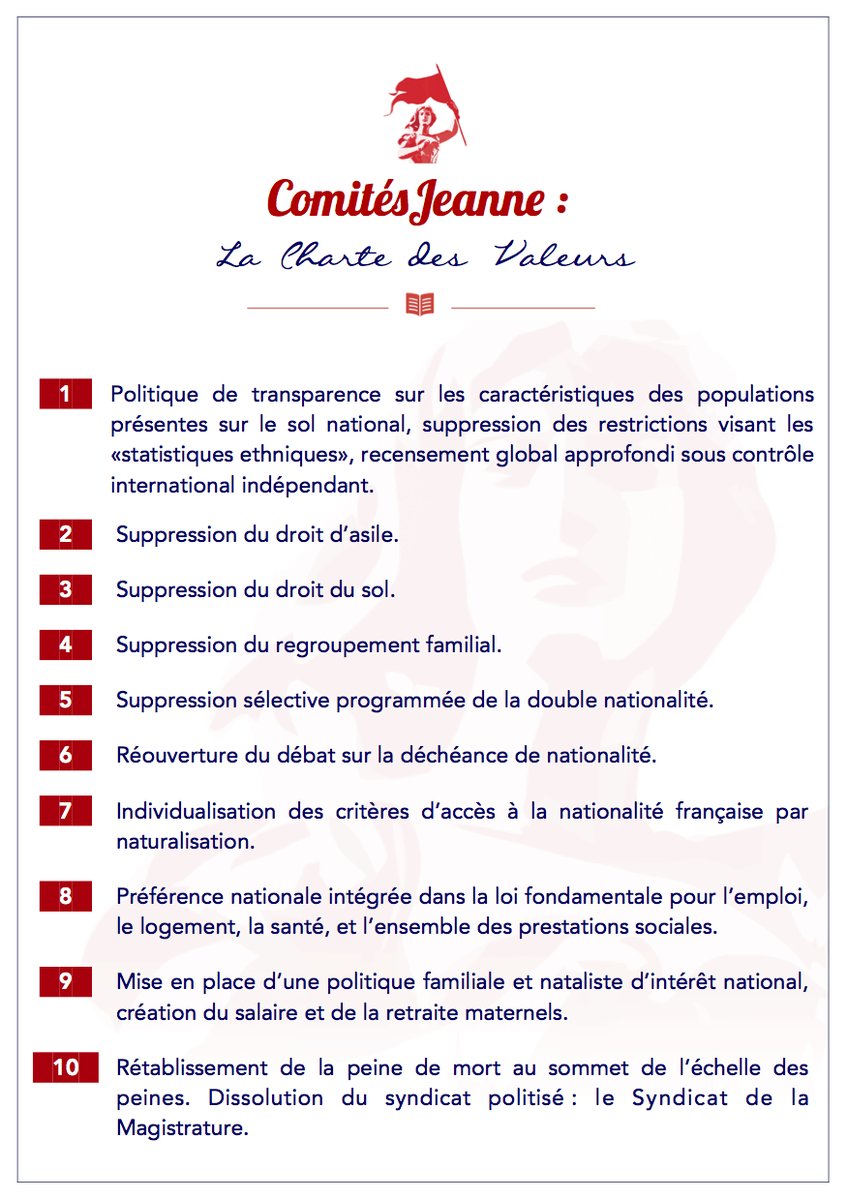 Comités Jeanne :

La Charte des Valeurs

1 Politique de transparence sur les caractéristiques des populations présentes sur le sol national, suppression des restrictions visant les «statistiques ethniques», recensement global approfondi sous contrôle international indépendant.

2 Suppression du droit d'asile.

3 Suppression du droit du sol.

4 Suppression du regroupement familial.

5 Suppression sélective programmée de la double nationalité.

6 Réouverture du débat sur la déchéance de nationalité.

7 Individualisation des critères d'accès à la nationalité française par naturalisation.

8 Préférence nationale intégrée dans la loi fondamentale pour l'emploi, le logement, la santé, et l'ensemble des prestations sociales.

9 Mise en place d'une politique familiale et nataliste d'intérêt national, création du salaire et de la retraite maternels.

10 Rétablissement de la peine de mort au sommet de l'échelle des peines. Dissolution du syndicat politisé : le Syndicat de la Magistrature.